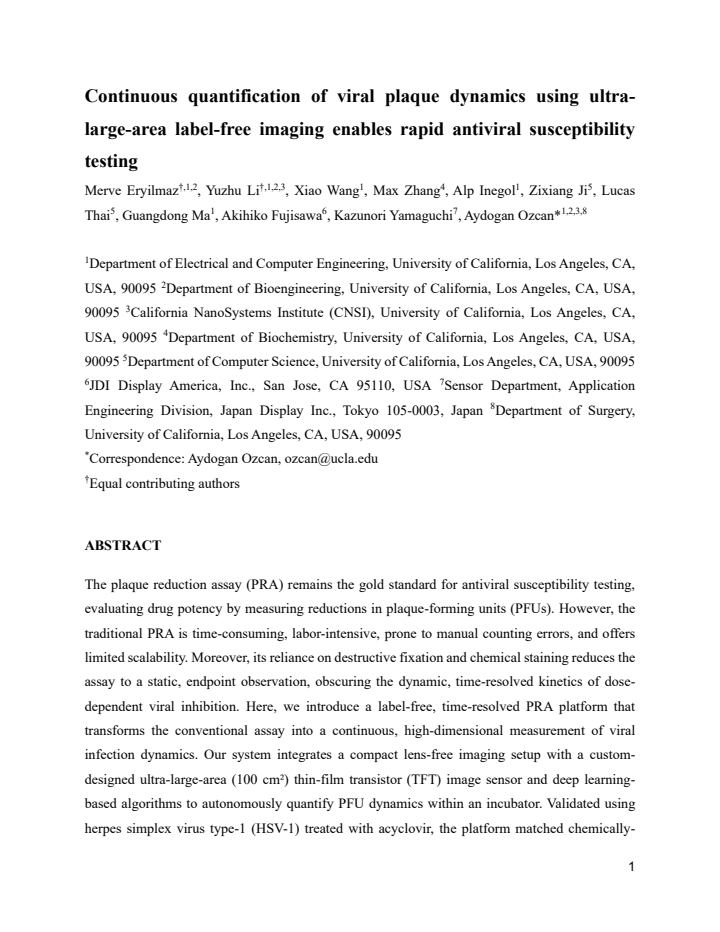 Continuous quantification of viral plaque dynamics using ultra-large-area label-free imaging enables rapid antiviral susceptibility testing

Merve Eryilmaz$^{†,1,2}$, Yuzhu Li$^{†,1,2,3}$, Xiao Wang$^{1}$, Max Zhang$^{4}$, Alp Inegol$^{1}$, Zixiang Ji$^{5}$, Lucas Thai$^{5}$, Guangdong Ma$^{1}$, Akihiko Fujisawa$^{6}$, Kazunori Yamaguchi$^{7}$, Aydogan Ozcan*$^{1,2,3,8}$

$^{1}$Department of Electrical and Computer Engineering, University of California, Los Angeles, CA, USA, 90095 $^{2}$Department of Bioengineering, University of California, Los Angeles, CA, USA, 90095 $^{3}$California NanoSystems Institute (CNSI), University of California, Los Angeles, CA, USA, 90095 $^{4}$Department of Biochemistry, University of California, Los Angeles, CA, USA, 90095 $^{5}$Department of Computer Science, University of California, Los Angeles, CA, USA, 90095 $^{6}$JDI Display America, Inc., San Jose, CA 95110, USA $^{7}$Sensor Department, Application Engineering Division, Japan Display Inc., Tokyo 105-0003, Japan $^{8}$Department of Surgery, University of California, Los Angeles, CA, USA, 90095
$^{*}$Correspondence: Aydogan Ozcan, ozcan@ucla.edu
$^{†}$Equal contributing authors

ABSTRACT

The plaque reduction assay (PRA) remains the gold standard for antiviral susceptibility testing, evaluating drug potency by measuring reductions in plaque-forming units (PFUs). However, the traditional PRA is time-consuming, labor-intensive, prone to manual counting errors, and offers limited scalability. Moreover, its reliance on destructive fixation and chemical staining reduces the assay to a static, endpoint observation, obscuring the dynamic, time-resolved kinetics of dose-dependent viral inhibition. Here, we introduce a label-free, time-resolved PRA platform that transforms the conventional assay into a continuous, high-dimensional measurement of viral infection dynamics. Our system integrates a compact lens-free imaging setup with a custom-designed ultra-large-area (100 cm²) thin-film transistor (TFT) image sensor and deep learning-based algorithms to autonomously quantify PFU dynamics within an incubator. Validated using herpes simplex virus type-1 (HSV-1) treated with acyclovir, the platform matched chemically-

1